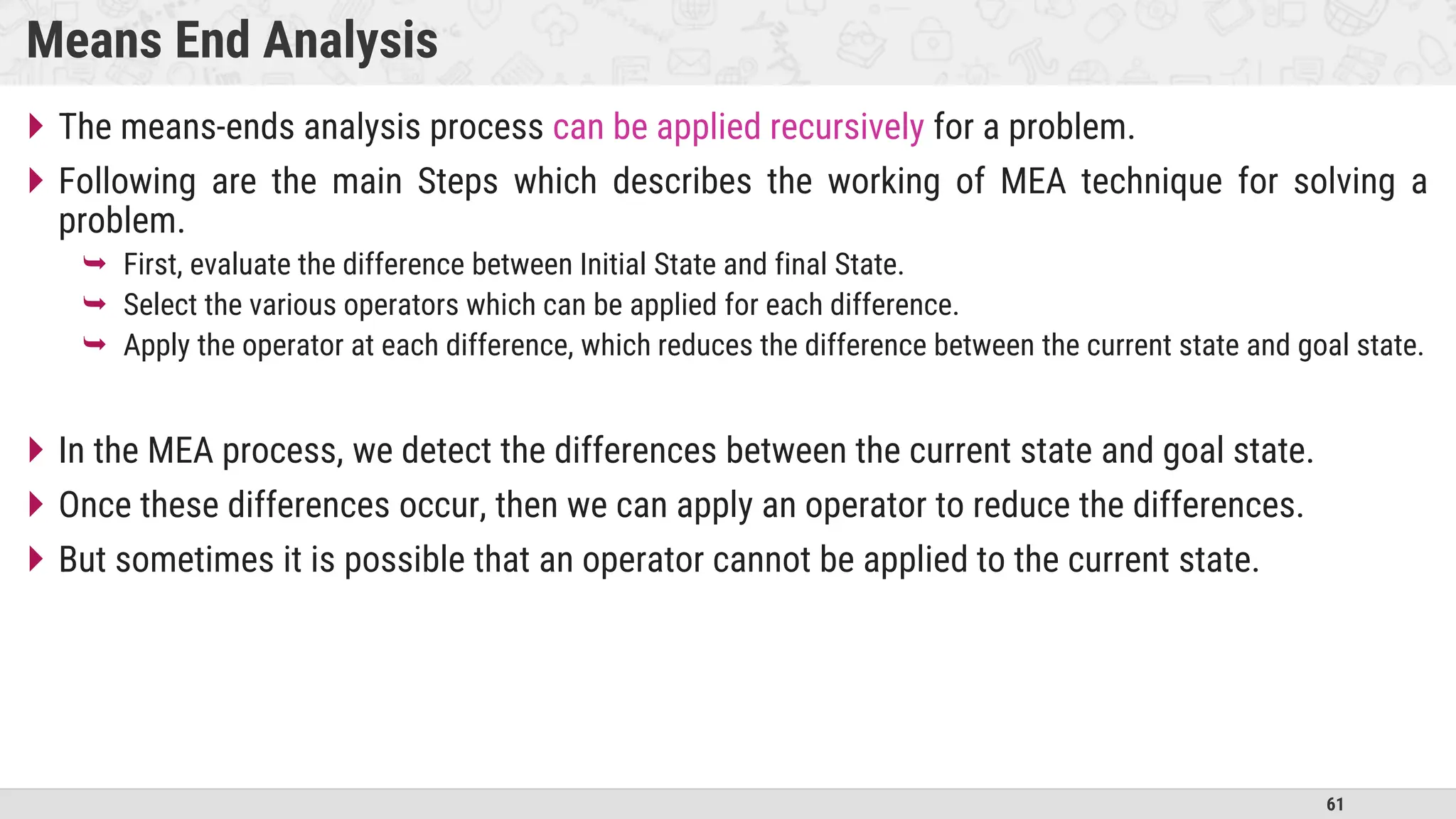 Means End Analysis

The means-ends analysis process can be applied recursively for a problem.

Following are the main Steps which describes the working of MEA technique for solving a problem.

First, evaluate the difference between Initial State and final State.

Select the various operators which can be applied for each difference.

Apply the operator at each difference, which reduces the difference between the current state and goal state.

In the MEA process, we detect the differences between the current state and goal state.

Once these differences occur, then we can apply an operator to reduce the differences.

But sometimes it is possible that an operator cannot be applied to the current state.

61